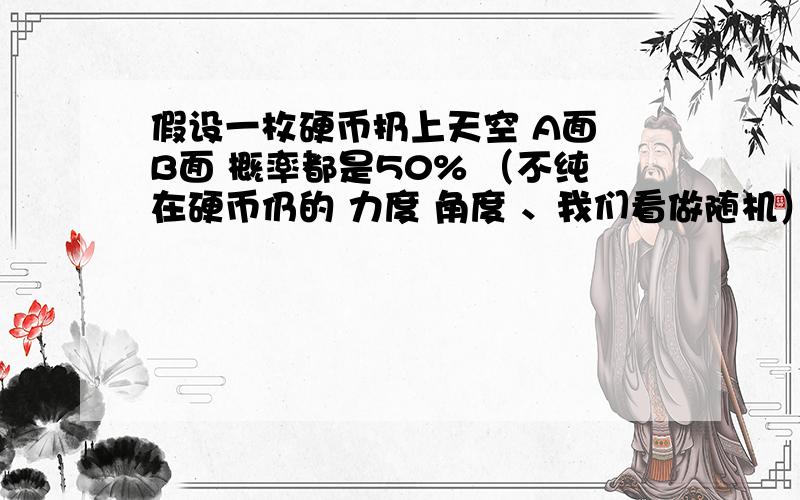 假设一枚硬币扔上天空 A面 B面 概率都是50% （不纯在硬币仍的 力度 角度 、我们看做随机）